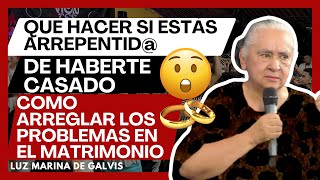 QUE HACER SI ESTAS ARREPENTID@

DE HABERTE CASADO

COMO ARREGLAR LOS PROBLEMAS EN EL MATRIMONIO

LUZ MARINA DE GALVIS